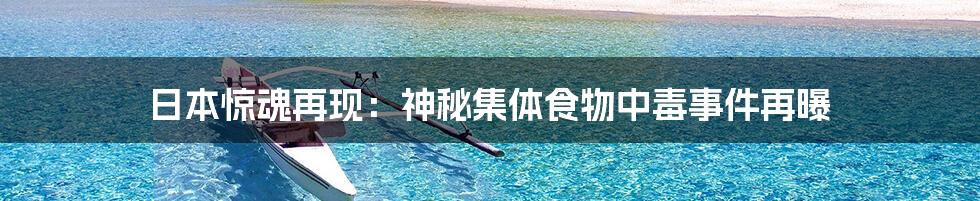 日本惊魂再现：神秘集体食物中毒事件再曝